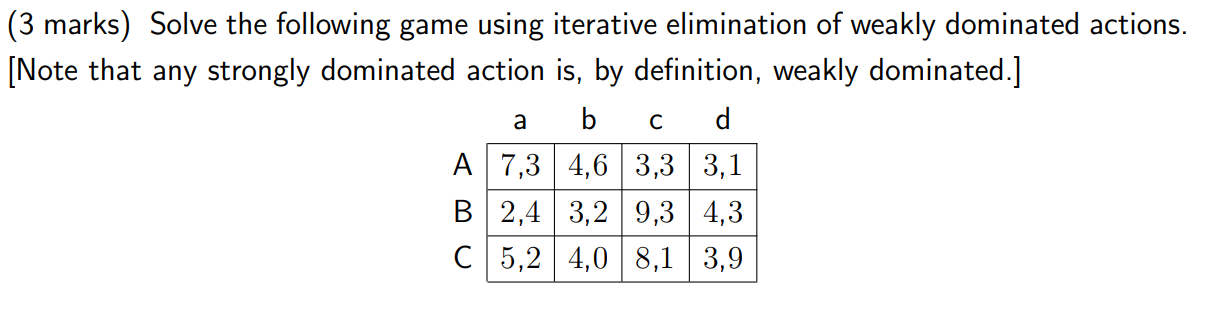 (3 marks) Solve the following game using iterative elimination of weakly dominated actions. [Note that any strongly dominated action is, by definition, weakly dominated.]

| | a | b | c | d |
|---|---|---|---|---|
| A | 7,3 | 4,6 | 3,3 | 3,1 |
| B | 2,4 | 3,2 | 9,3 | 4,3 |
| C | 5,2 | 4,0 | 8,1 | 3,9 |